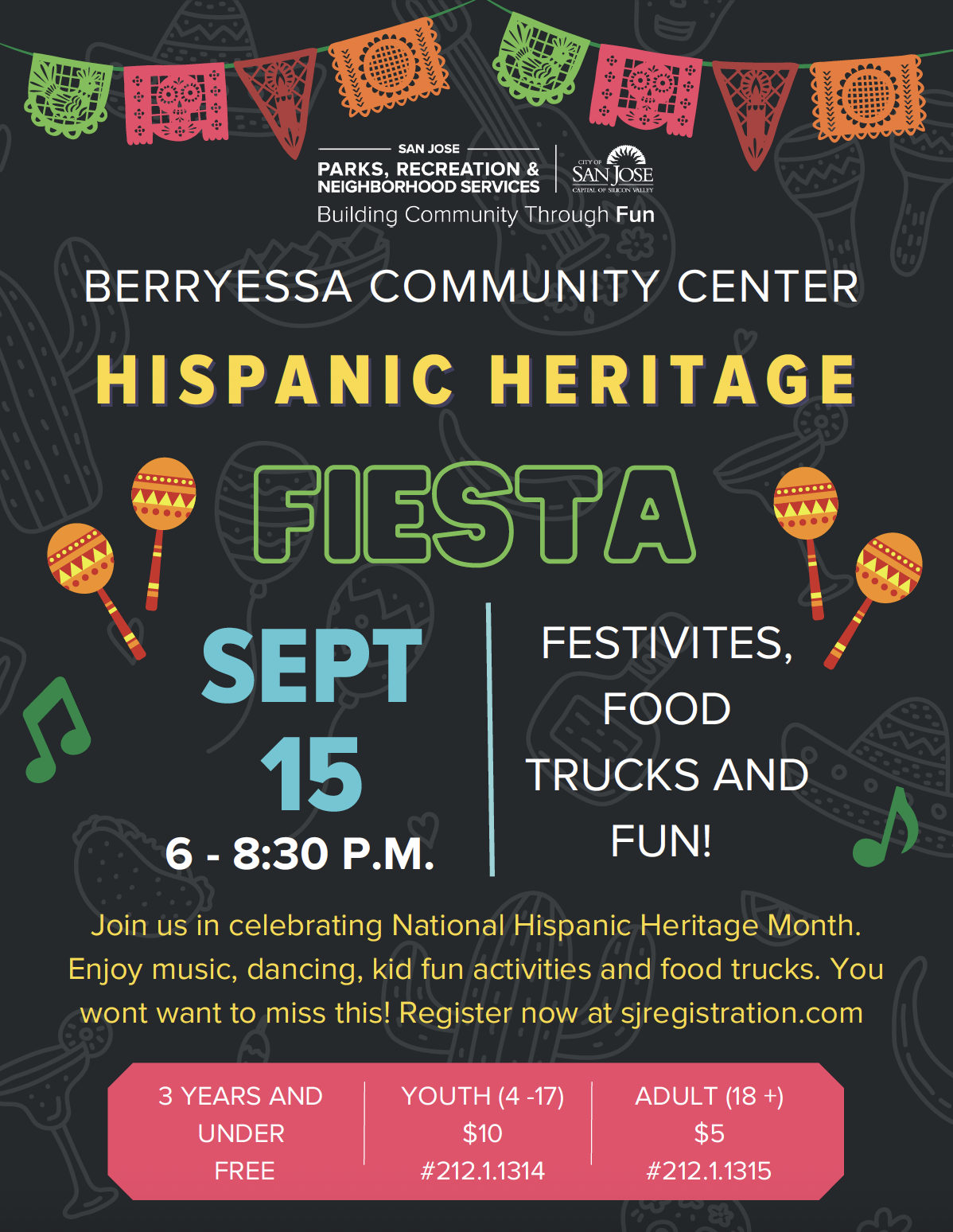 SAN JOSE
PARKS, RECREATION &
NEIGHBORHOOD SERVICES

CITY OF
SAN JOSE
CAPITAL OF SILICON VALLEY

Building Community Through Fun

BERRYESSA COMMUNITY CENTER

HISPANIC HERITAGE

FIESTA

SEPT
15
6 - 8:30 P.M.

FESTIVITES,
FOOD
TRUCKS AND
FUN!

Join us in celebrating National Hispanic Heritage Month. Enjoy music, dancing, kid fun activities and food trucks. You wont want to miss this! Register now at sjregistration.com

3 YEARS AND
UNDER
FREE

YOUTH (4 -17)
$10
#212.1.1314

ADULT (18 +)
$5
#212.1.1315